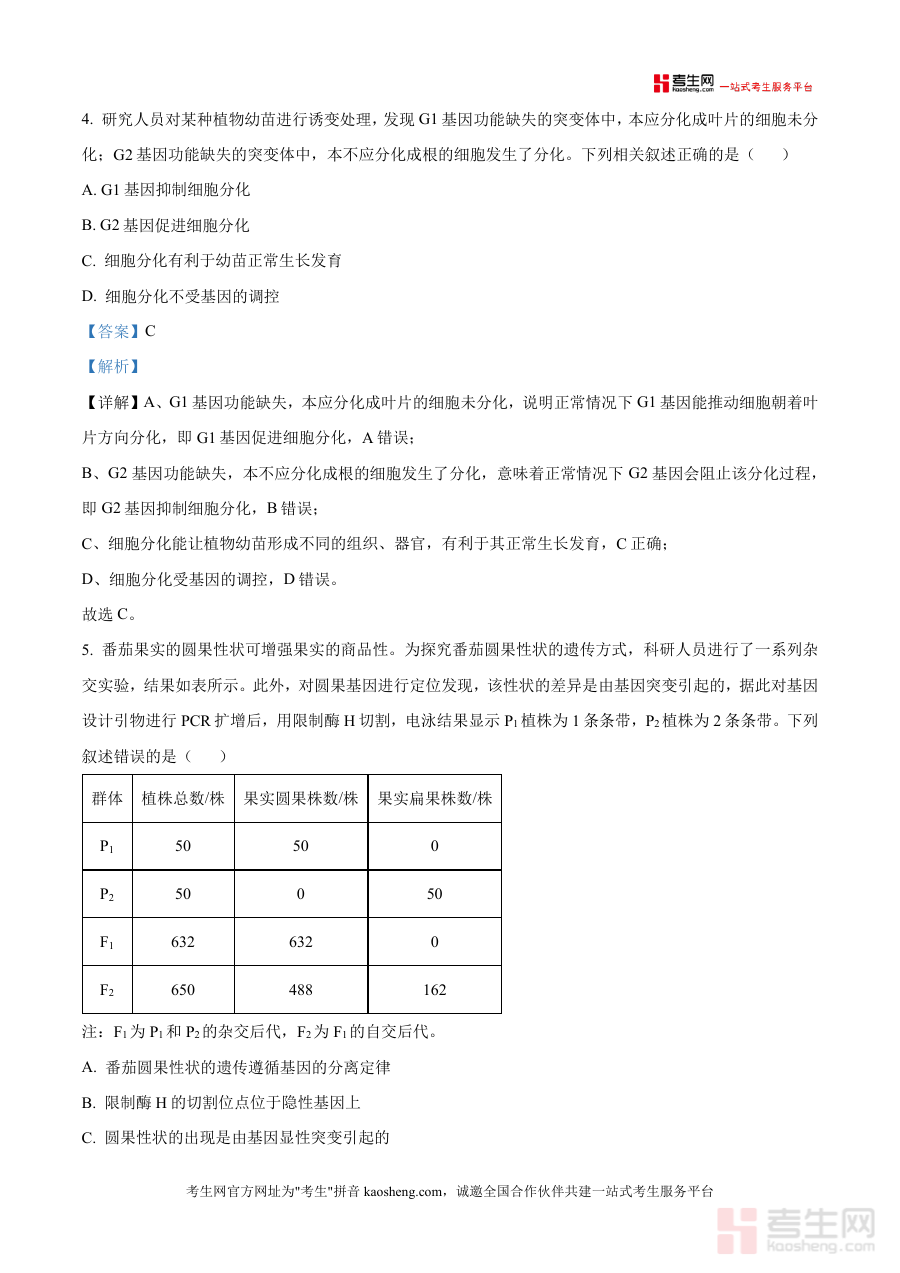 考生网 kaosheng.com 一站式考生服务平台

4. 研究人员对某种植物幼苗进行诱变处理，发现 G1 基因功能缺失的突变体中，本应分化成叶片的细胞未分化；G2 基因功能缺失的突变体中，本不应分化成根的细胞发生了分化。下列相关叙述正确的是（　　）

A. G1 基因抑制细胞分化

B. G2 基因促进细胞分化

C. 细胞分化有利于幼苗正常生长发育

D. 细胞分化不受基因的调控

【答案】C

【解析】

【详解】A、G1 基因功能缺失，本应分化成叶片的细胞未分化，说明正常情况下 G1 基因能推动细胞朝着叶片方向分化，即 G1 基因促进细胞分化，A 错误；

B、G2 基因功能缺失，本不应分化成根的细胞发生了分化，意味着正常情况下 G2 基因会阻止该分化过程，即 G2 基因抑制细胞分化，B 错误；

C、细胞分化能让植物幼苗形成不同的组织、器官，有利于其正常生长发育，C 正确；

D、细胞分化受基因的调控，D 错误。

故选 C。

5. 番茄果实的圆果性状可增强果实的商品性。为探究番茄圆果性状的遗传方式，科研人员进行了一系列杂交实验，结果如表所示。此外，对圆果基因进行定位发现，该性状的差异是由基因突变引起的，据此对基因设计引物进行 PCR 扩增后，用限制酶 H 切割，电泳结果显示 $P_1$ 植株为 1 条条带，$P_2$ 植株为 2 条条带。下列叙述错误的是（　　）

| 群体 | 植株总数/株 | 果实圆果株数/株 | 果实扁果株数/株 |
|---|---|---|---|
| $P_1$ | 50 | 50 | 0 |
| $P_2$ | 50 | 0 | 50 |
| $F_1$ | 632 | 632 | 0 |
| $F_2$ | 650 | 488 | 162 |

注：$F_1$ 为 $P_1$ 和 $P_2$ 的杂交后代，$F_2$ 为 $F_1$ 的自交后代。

A. 番茄圆果性状的遗传遵循基因的分离定律

B. 限制酶 H 的切割位点位于隐性基因上

C. 圆果性状的出现是由基因显性突变引起的

考生网官方网址为"考生"拼音 kaosheng.com，诚邀全国合作伙伴共建一站式考生服务平台

考生网 kaosheng.com